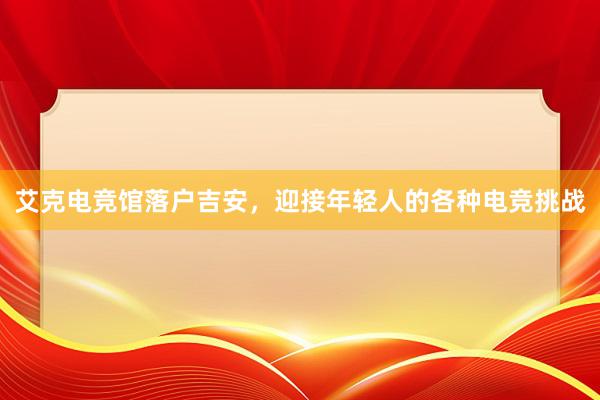 艾克电竞馆落户吉安，迎接年轻人的各种电竞挑战